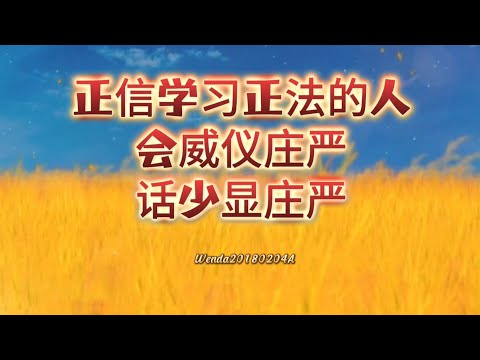 正信学习正法的人
会威仪庄严
话少显庄严

Wenda20180204A